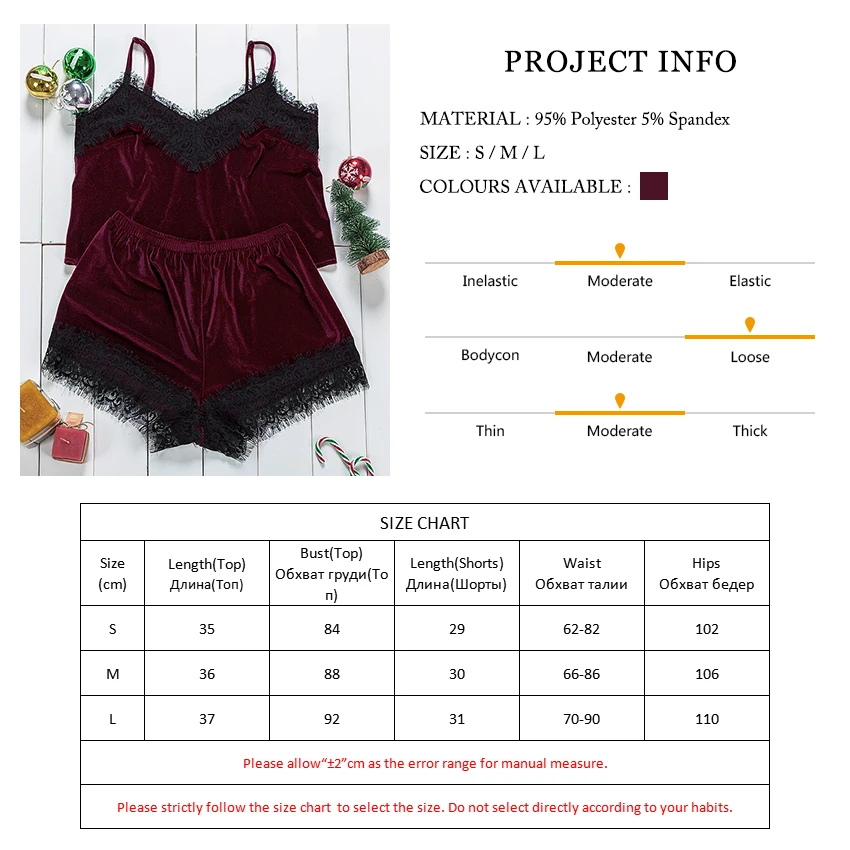 PROJECT INFO

MATERIAL : 95% Polyester 5% Spandex

SIZE : S / M / L

COLOURS AVAILABLE :

Inelastic Moderate Elastic

Bodycon Moderate Loose

Thin Moderate Thick

SIZE CHART

| Size (cm) | Length(Top) Длина(Топ) | Bust(Top) Обхват груди(Топ) | Length(Shorts) Длина(Шорты) | Waist Обхват талии | Hips Обхват бедер |
|---|---|---|---|---|---|
| S | 35 | 84 | 29 | 62-82 | 102 |
| M | 36 | 88 | 30 | 66-86 | 106 |
| L | 37 | 92 | 31 | 70-90 | 110 |

Please allow“±2”cm as the error range for manual measure.

Please strictly follow the size chart to select the size. Do not select directly according to your habits.